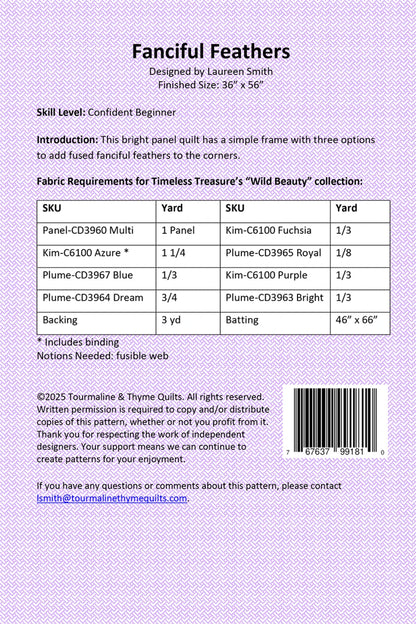 Fanciful Feathers
Designed by Laureen Smith
Finished Size: 36" x 56"

Skill Level: Confident Beginner

Introduction: This bright panel quilt has a simple frame with three options to add fused fanciful feathers to the corners.

Fabric Requirements for Timeless Treasure's "Wild Beauty" collection:

| SKU | Yard | SKU | Yard |
|---|---|---|---|
| Panel-CD3960 Multi | 1 Panel | Kim-C6100 Fuchsia | 1/3 |
| Kim-C6100 Azure * | 1 1/4 | Plume-CD3965 Royal | 1/8 |
| Plume-CD3967 Blue | 1/3 | Kim-C6100 Purple | 1/3 |
| Plume-CD3964 Dream | 3/4 | Plume-CD3963 Bright | 1/3 |
| Backing | 3 yd | Batting | 46" x 66" |

* Includes binding
Notions Needed: fusible web

©2025 Tourmaline & Thyme Quilts. All rights reserved. Written permission is required to copy and/or distribute copies of this pattern, whether or not you profit from it. Thank you for respecting the work of independent designers. Your support means we can continue to create patterns for your enjoyment.

7 67637 99181 0

If you have any questions or comments about this pattern, please contact lsmith@tourmalinethymequilts.com.